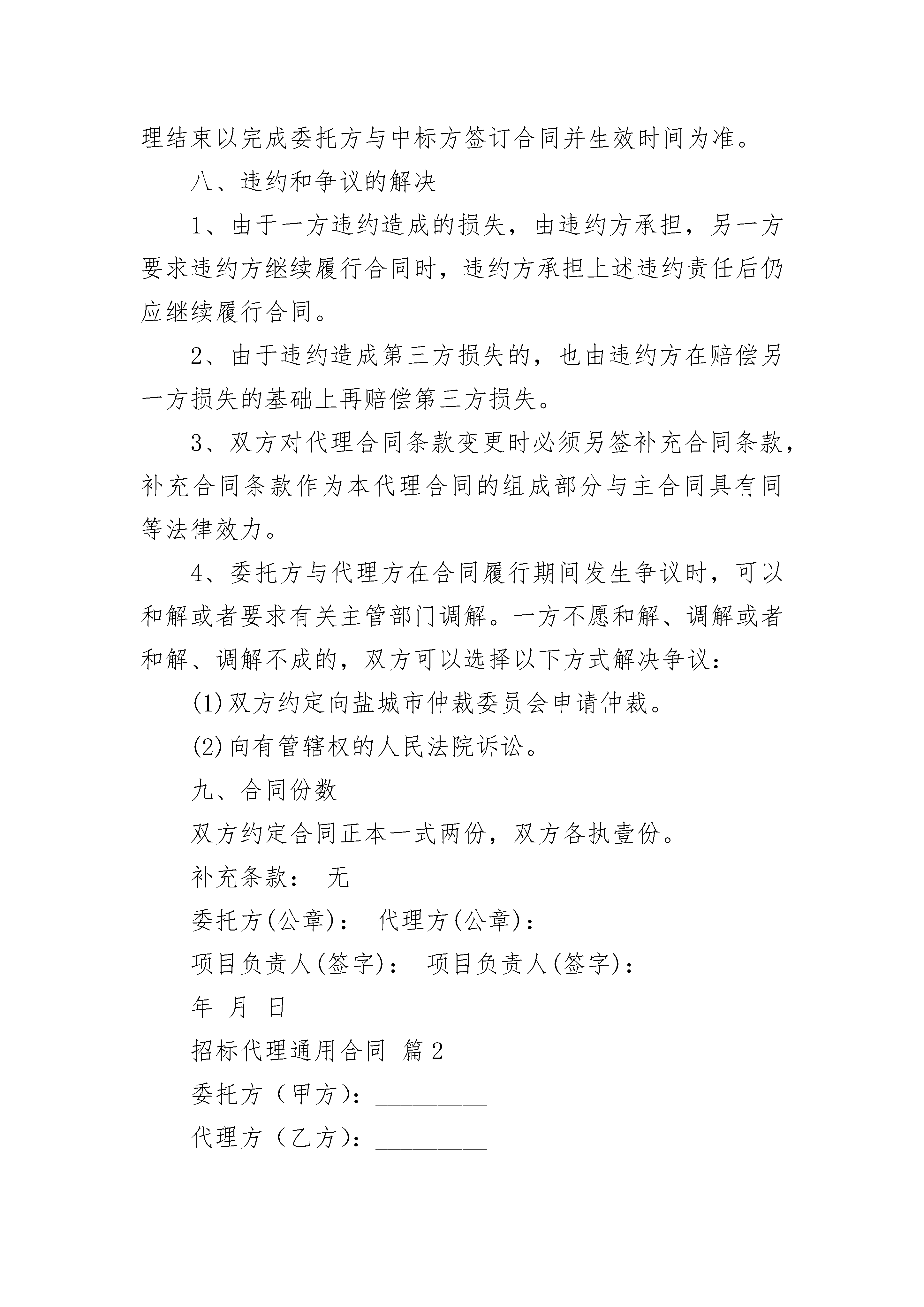 理结束以完成委托方与中标方签订合同并生效时间为准。

八、违约和争议的解决

1、由于一方违约造成的损失，由违约方承担，另一方要求违约方继续履行合同时，违约方承担上述违约责任后仍应继续履行合同。

2、由于违约造成第三方损失的，也由违约方在赔偿另一方损失的基础上再赔偿第三方损失。

3、双方对代理合同条款变更时必须另签补充合同条款，补充合同条款作为本代理合同的组成部分与主合同具有同等法律效力。

4、委托方与代理方在合同履行期间发生争议时，可以和解或者要求有关主管部门调解。一方不愿和解、调解或者和解、调解不成的，双方可以选择以下方式解决争议：

(1)双方约定向盐城市仲裁委员会申请仲裁。

(2)向有管辖权的人民法院诉讼。

九、合同份数

双方约定合同正本一式两份，双方各执壹份。

补充条款： 无

委托方(公章)： 代理方(公章)：

项目负责人(签字)： 项目负责人(签字)：

年 月 日

招标代理通用合同 篇2

委托方（甲方）：_________

代理方（乙方）：_________